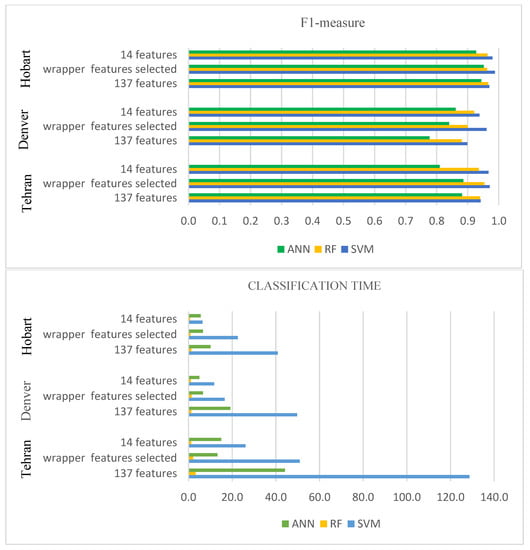 F1-measure

Hobart
14 features
wrapper features selected
137 features

Denver
14 features
wrapper features selected
137 features

Tehran
14 features
wrapper features selected
137 features

0.0 0.1 0.2 0.3 0.4 0.5 0.6 0.7 0.8 0.9 1.0

ANN RF SVM

CLASSIFICATION TIME

Hobart
14 features
wrapper features selected
137 features

Denver
14 features
wrapper features selected
137 features

Tehran
14 features
wrapper features selected
137 features

0.0 20.0 40.0 60.0 80.0 100.0 120.0 140.0

ANN RF SVM